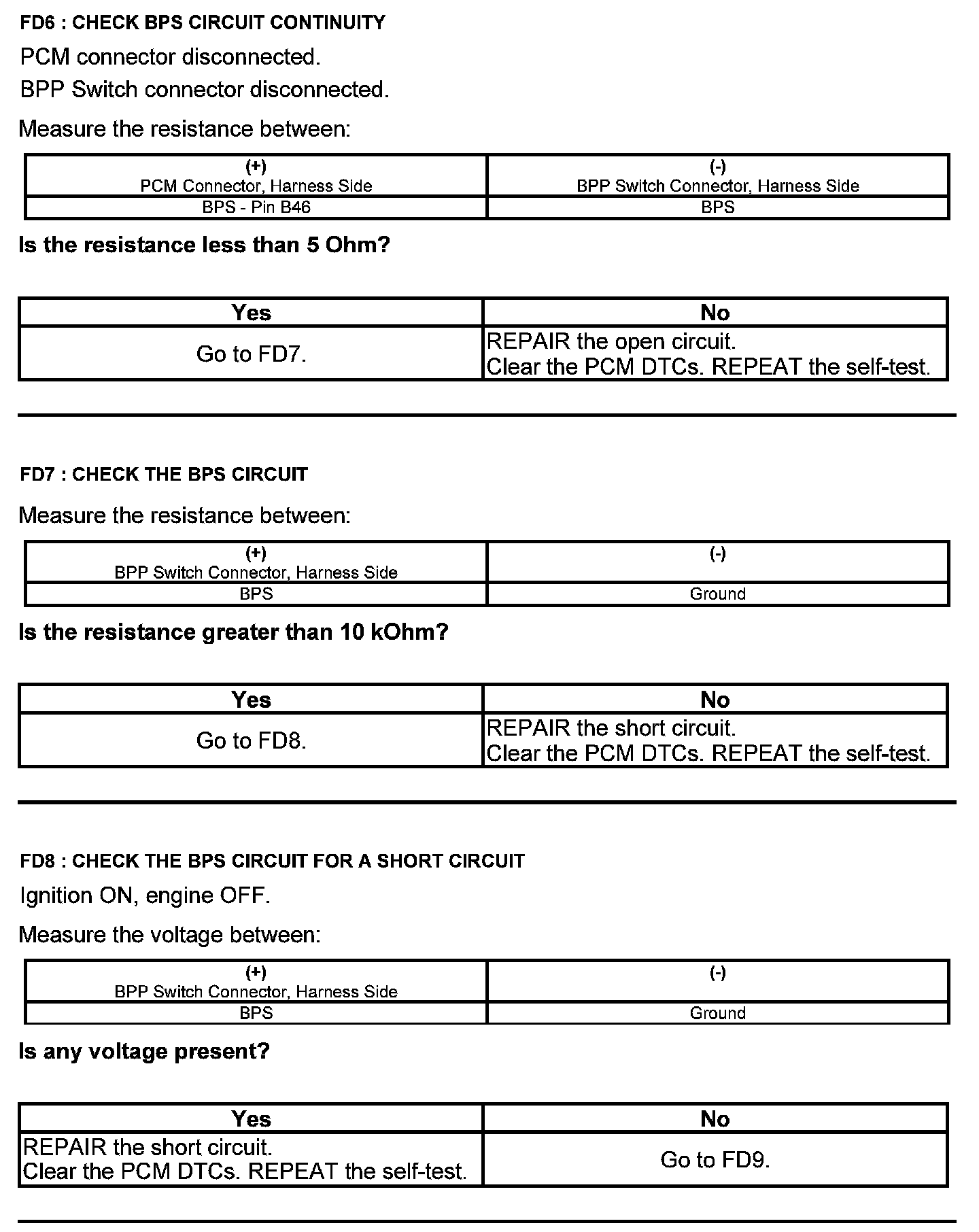 FD6 : CHECK BPS CIRCUIT CONTINUITY

PCM connector disconnected.

BPP Switch connector disconnected.

Measure the resistance between:

| (+) PCM Connector, Harness Side | (-) BPP Switch Connector, Harness Side |
|---|---|
| BPS - Pin B46 | BPS |

Is the resistance less than 5 Ohm?

| Yes | No |
|---|---|
| Go to FD7. | REPAIR the open circuit. Clear the PCM DTCs. REPEAT the self-test. |

FD7 : CHECK THE BPS CIRCUIT

Measure the resistance between:

| (+) BPP Switch Connector, Harness Side | (-) |
|---|---|
| BPS | Ground |

Is the resistance greater than 10 kOhm?

| Yes | No |
|---|---|
| Go to FD8. | REPAIR the short circuit. Clear the PCM DTCs. REPEAT the self-test. |

FD8 : CHECK THE BPS CIRCUIT FOR A SHORT CIRCUIT

Ignition ON, engine OFF.

Measure the voltage between:

| (+) BPP Switch Connector, Harness Side | (-) |
|---|---|
| BPS | Ground |

Is any voltage present?

| Yes | No |
|---|---|
| REPAIR the short circuit. Clear the PCM DTCs. REPEAT the self-test. | Go to FD9. |